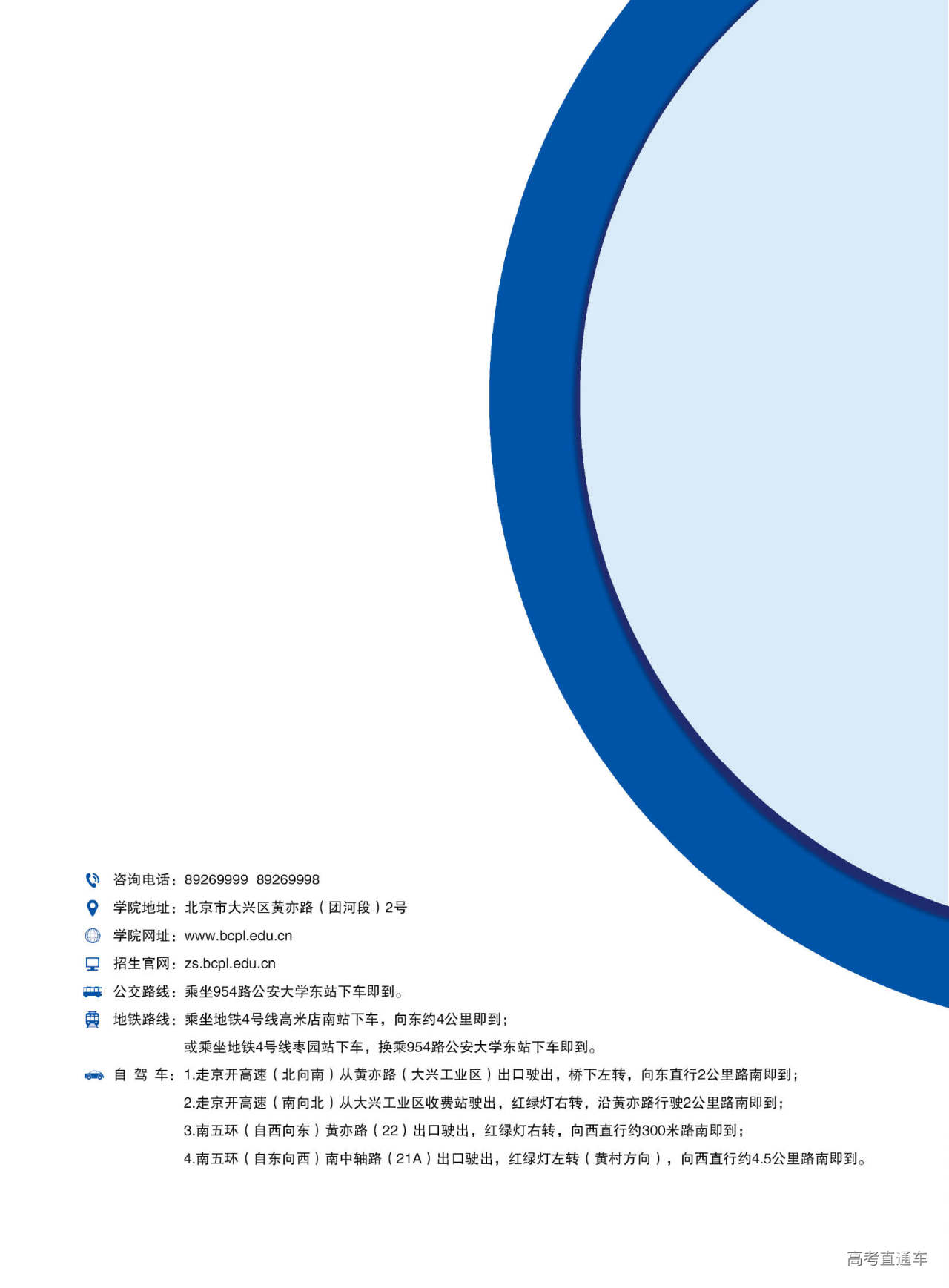 咨询电话：89269999 89269998

学院地址：北京市大兴区黄亦路（团河段）2号

学院网址：www.bcpl.edu.cn

招生官网：zs.bcpl.edu.cn

公交路线：乘坐954路公安大学东站下车即到。

地铁路线：乘坐地铁4号线高米店南站下车，向东约4公里即到；
或乘坐地铁4号线枣园站下车，换乘954路公安大学东站下车即到。

自 驾 车：1.走京开高速（北向南）从黄亦路（大兴工业区）出口驶出，桥下左转，向东直行2公里路南即到；
2.走京开高速（南向北）从大兴工业区收费站驶出，红绿灯右转，沿黄亦路行驶2公里路南即到；
3.南五环（自西向东）黄亦路（22）出口驶出，红绿灯右转，向西直行约300米路南即到；
4.南五环（自东向西）南中轴路（21A）出口驶出，红绿灯左转（黄村方向），向西直行约4.5公里路南即到。

高考直通车